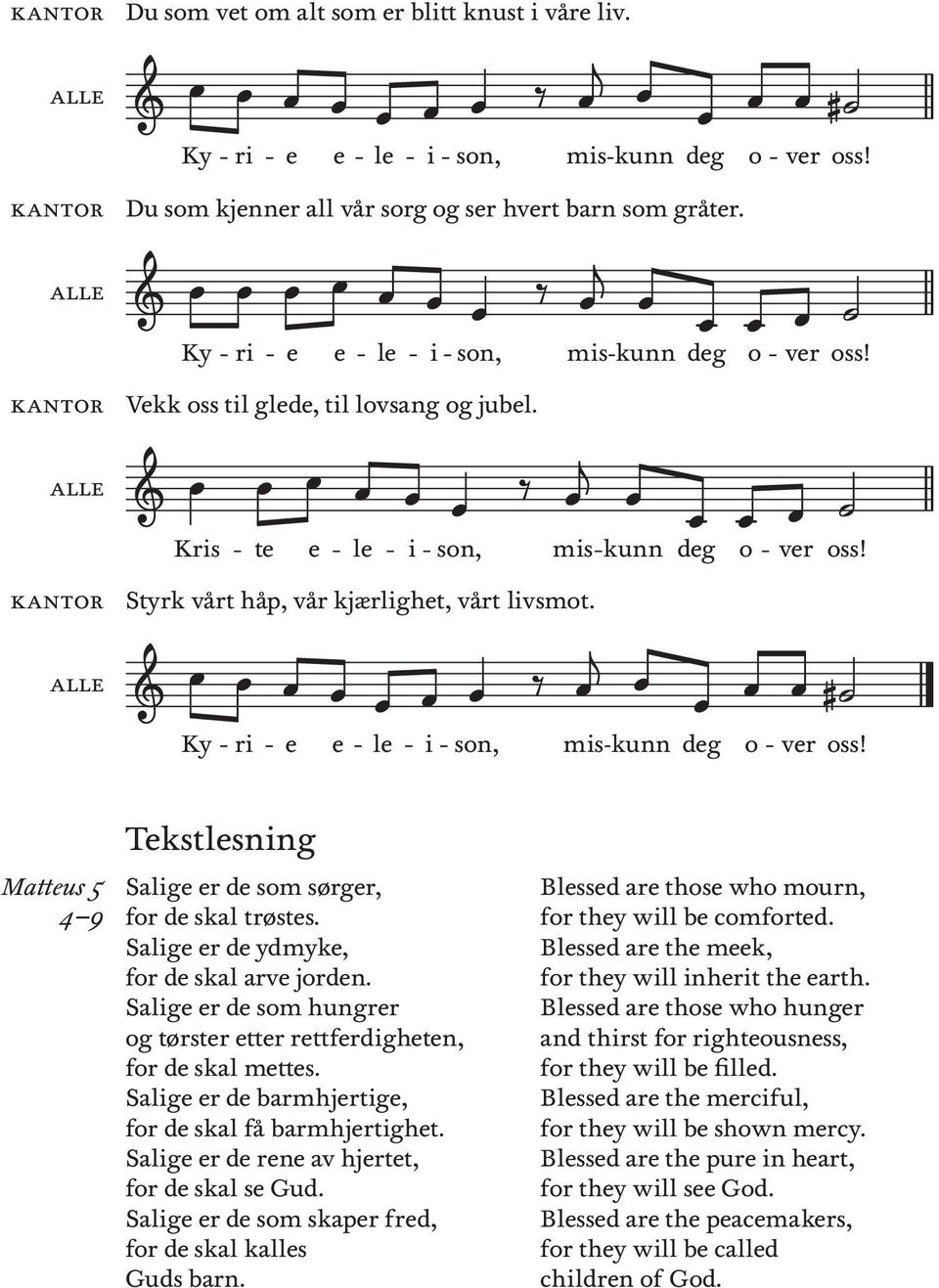 KANTOR Du som vet om alt som er blitt knust i våre liv.

ALLE

Ky - ri - e e - le - i - son, mis-kunn deg o - ver oss!

KANTOR Du som kjenner all vår sorg og ser hvert barn som gråter.

ALLE

Ky - ri - e e - le - i - son, mis-kunn deg o - ver oss!

KANTOR Vekk oss til glede, til lovsang og jubel.

ALLE

Kris - te e - le - i - son, mis-kunn deg o - ver oss!

KANTOR Styrk vårt håp, vår kjærlighet, vårt livsmot.

ALLE

Ky - ri - e e - le - i - son, mis-kunn deg o - ver oss!

Tekstlesning

Matteus 5 4–9

Salige er de som sørger,
for de skal trøstes.
Salige er de ydmyke,
for de skal arve jorden.
Salige er de som hungrer
og tørster etter rettferdigheten,
for de skal mettes.
Salige er de barmhjertige,
for de skal få barmhjertighet.
Salige er de rene av hjertet,
for de skal se Gud.
Salige er de som skaper fred,
for de skal kalles
Guds barn.

Blessed are those who mourn,
for they will be comforted.
Blessed are the meek,
for they will inherit the earth.
Blessed are those who hunger
and thirst for righteousness,
for they will be filled.
Blessed are the merciful,
for they will be shown mercy.
Blessed are the pure in heart,
for they will see God.
Blessed are the peacemakers,
for they will be called
children of God.